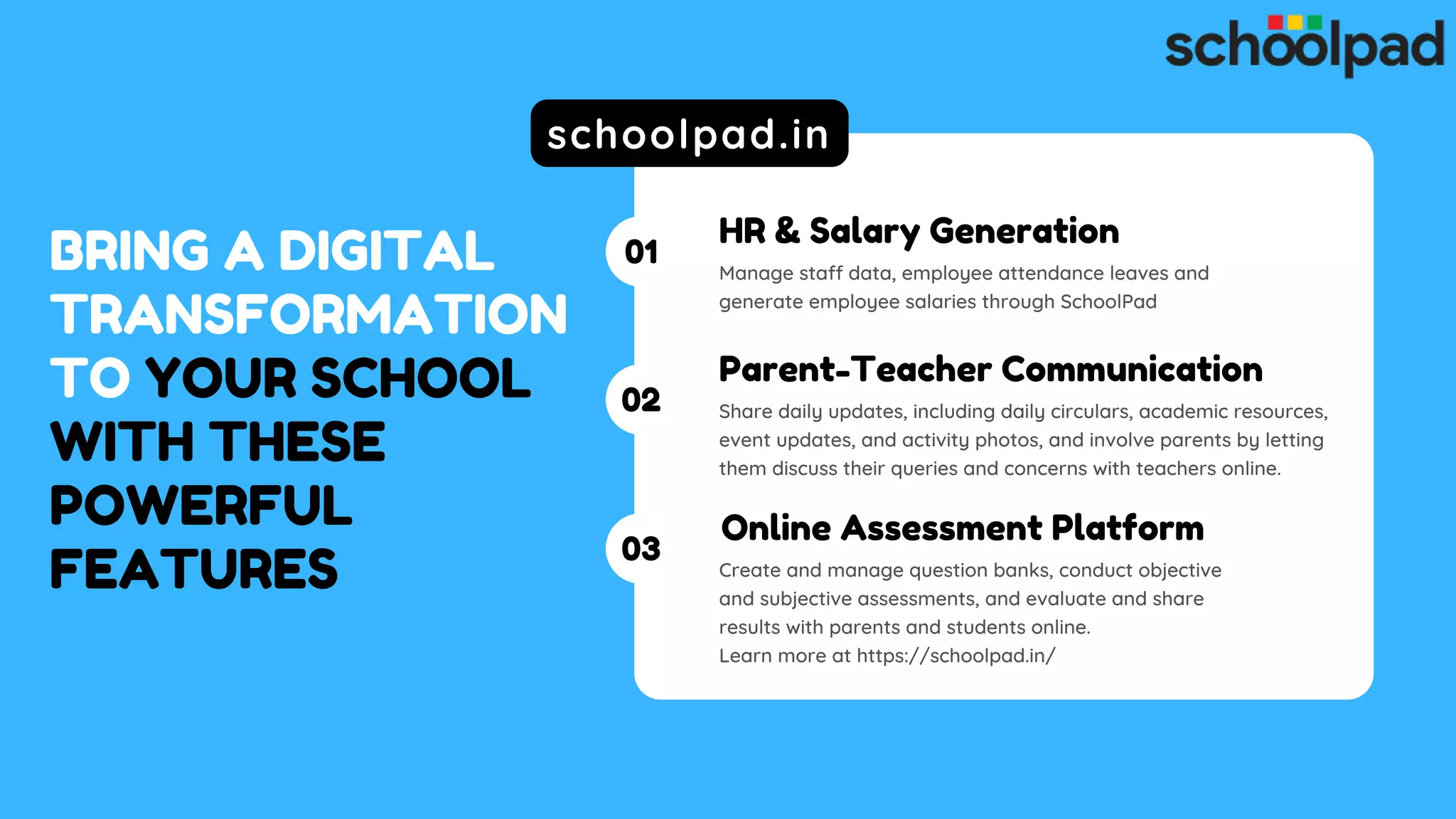 schoolpad

schoolpad.in

BRING A DIGITAL TRANSFORMATION TO YOUR SCHOOL WITH THESE POWERFUL FEATURES

01

HR & Salary Generation

Manage staff data, employee attendance leaves and generate employee salaries through SchoolPad

02

Parent-Teacher Communication

Share daily updates, including daily circulars, academic resources, event updates, and activity photos, and involve parents by letting them discuss their queries and concerns with teachers online.

03

Online Assessment Platform

Create and manage question banks, conduct objective and subjective assessments, and evaluate and share results with parents and students online.
Learn more at https://schoolpad.in/